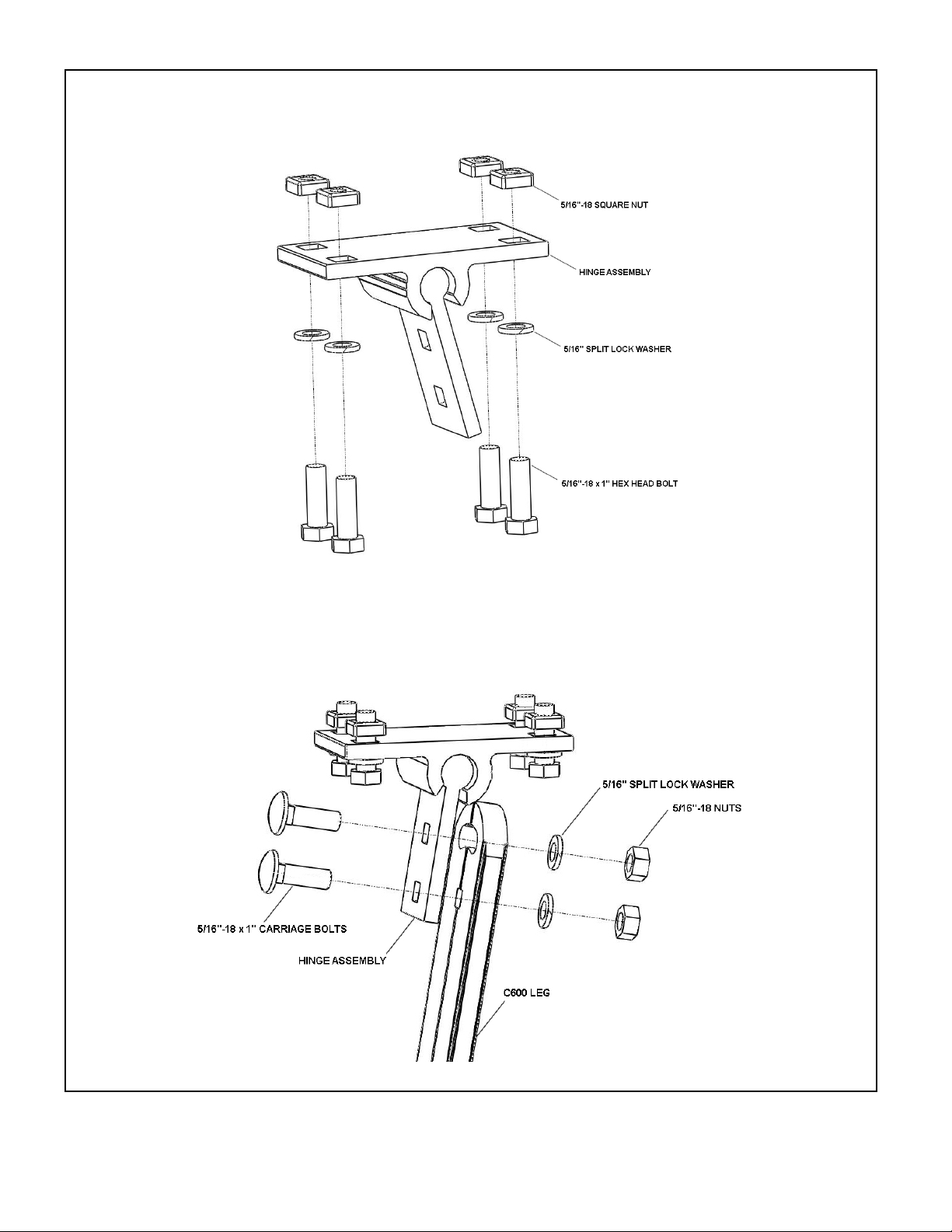 5/16"-18 SQUARE NUT

HINGE ASSEMBLY

5/16" SPLIT LOCK WASHER

5/16"-18 x 1" HEX HEAD BOLT

5/16" SPLIT LOCK WASHER

5/16"-18 NUTS

5/16"-18 x 1" CARRIAGE BOLTS

HINGE ASSEMBLY

C600 LEG